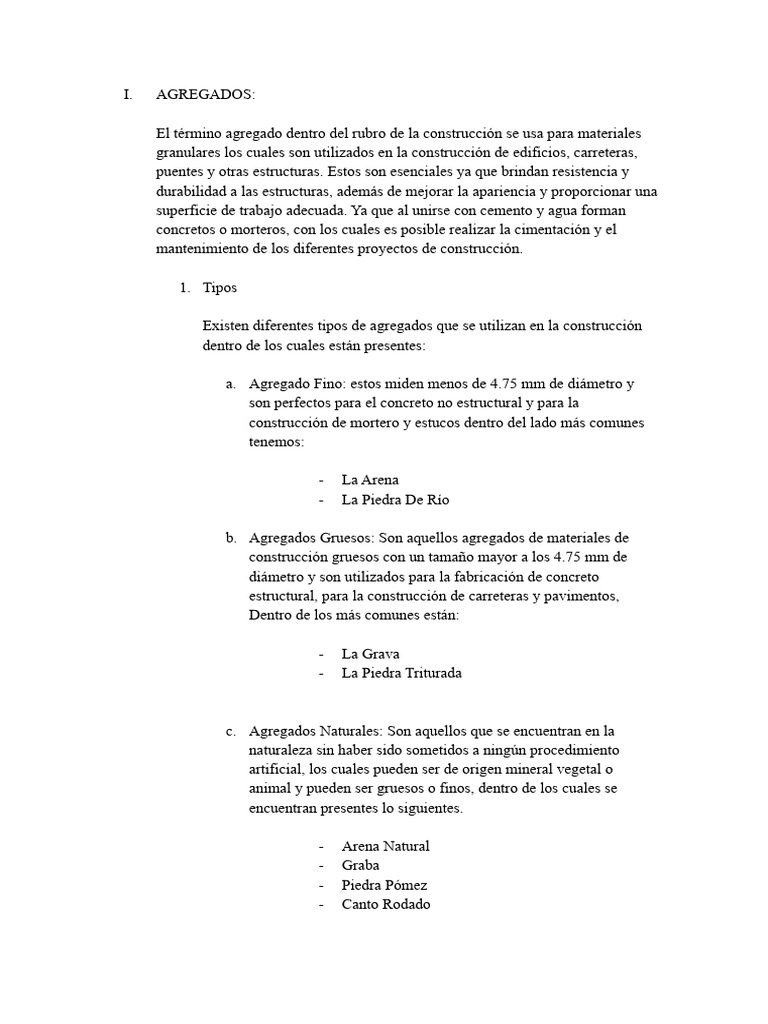 I. AGREGADOS:

El término agregado dentro del rubro de la construcción se usa para materiales granulares los cuales son utilizados en la construcción de edificios, carreteras, puentes y otras estructuras. Estos son esenciales ya que brindan resistencia y durabilidad a las estructuras, además de mejorar la apariencia y proporcionar una superficie de trabajo adecuada. Ya que al unirse con cemento y agua forman concretos o morteros, con los cuales es posible realizar la cimentación y el mantenimiento de los diferentes proyectos de construcción.

1. Tipos

Existen diferentes tipos de agregados que se utilizan en la construcción dentro de los cuales están presentes:

a. Agregado Fino: estos miden menos de 4.75 mm de diámetro y son perfectos para el concreto no estructural y para la construcción de mortero y estucos dentro del lado más comunes tenemos:

- La Arena
- La Piedra De Río

b. Agregados Gruesos: Son aquellos agregados de materiales de construcción gruesos con un tamaño mayor a los 4.75 mm de diámetro y son utilizados para la fabricación de concreto estructural, para la construcción de carreteras y pavimentos, Dentro de los más comunes están:

- La Grava
- La Piedra Triturada

c. Agregados Naturales: Son aquellos que se encuentran en la naturaleza sin haber sido sometidos a ningún procedimiento artificial, los cuales pueden ser de origen mineral vegetal o animal y pueden ser gruesos o finos, dentro de los cuales se encuentran presentes lo siguientes.

- Arena Natural
- Graba
- Piedra Pómez
- Canto Rodado